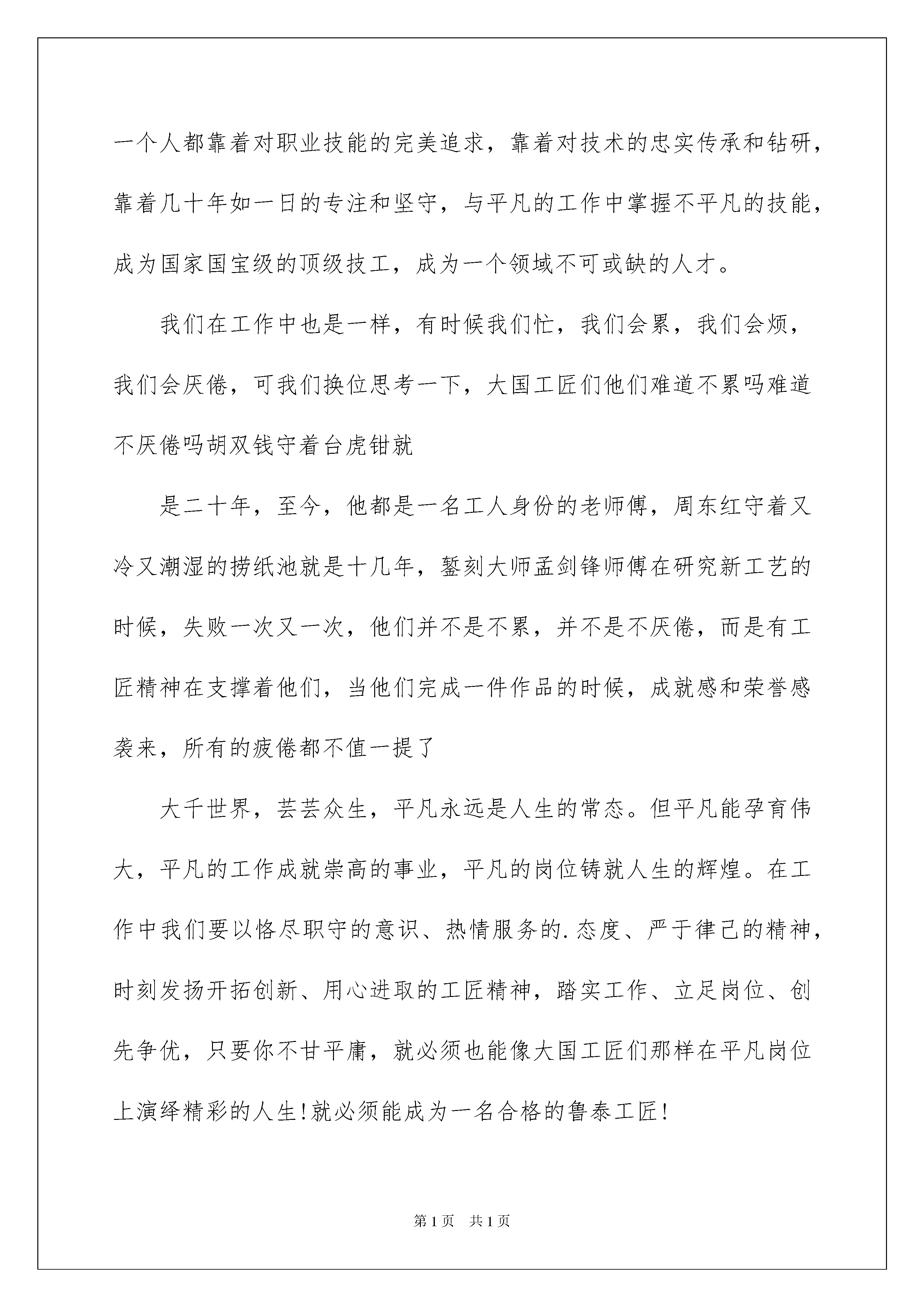 一个人都靠着对职业技能的完美追求，靠着对技术的忠实传承和钻研，靠着几十年如一日的专注和坚守，与平凡的工作中掌握不平凡的技能，成为国家国宝级的顶级技工，成为一个领域不可或缺的人才。

我们在工作中也是一样，有时候我们忙，我们会累，我们会烦，我们会厌倦，可我们换位思考一下，大国工匠们他们难道不累吗难道不厌倦吗胡双钱守着台虎钳就

是二十年，至今，他都是一名工人身份的老师傅，周东红守着又冷又潮湿的捞纸池就是十几年，錾刻大师孟剑锋师傅在研究新工艺的时候，失败一次又一次，他们并不是不累，并不是不厌倦，而是有工匠精神在支撑着他们，当他们完成一件作品的时候，成就感和荣誉感袭来，所有的疲倦都不值一提了

大千世界，芸芸众生，平凡永远是人生的常态。但平凡能孕育伟大，平凡的工作成就崇高的事业，平凡的岗位铸就人生的辉煌。在工作中我们要以恪尽职守的意识、热情服务的.态度、严于律己的精神，时刻发扬开拓创新、用心进取的工匠精神，踏实工作、立足岗位、创先争优，只要你不甘平庸，就必须也能像大国工匠们那样在平凡岗位上演绎精彩的人生!就必须能成为一名合格的鲁泰工匠!

第1页 共1页